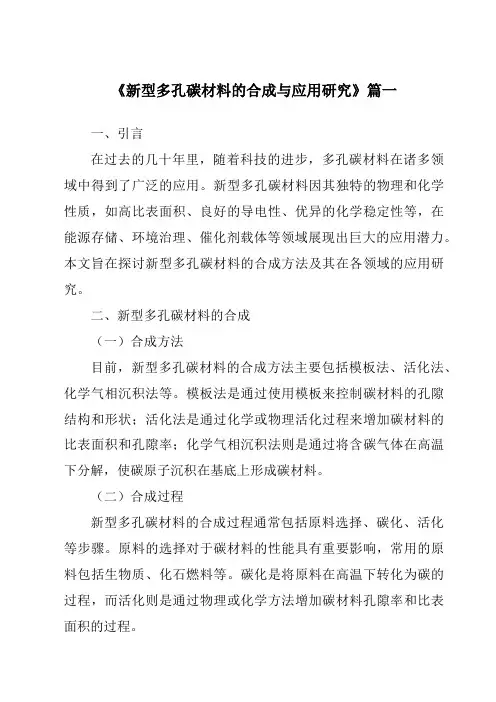 《新型多孔碳材料的合成与应用研究》篇一

一、引言

在过去的几十年里，随着科技的进步，多孔碳材料在诸多领域中得到了广泛的应用。新型多孔碳材料因其独特的物理和化学性质，如高比表面积、良好的导电性、优异的化学稳定性等，在能源存储、环境治理、催化剂载体等领域展现出巨大的应用潜力。本文旨在探讨新型多孔碳材料的合成方法及其在各领域的应用研究。

二、新型多孔碳材料的合成

（一）合成方法

目前，新型多孔碳材料的合成方法主要包括模板法、活化法、化学气相沉积法等。模板法是通过使用模板来控制碳材料的孔隙结构和形状；活化法是通过化学或物理活化过程来增加碳材料的比表面积和孔隙率；化学气相沉积法则是通过将含碳气体在高温下分解，使碳原子沉积在基底上形成碳材料。

（二）合成过程

新型多孔碳材料的合成过程通常包括原料选择、碳化、活化等步骤。原料的选择对于碳材料的性能具有重要影响，常用的原料包括生物质、化石燃料等。碳化是将原料在高温下转化为碳的过程，而活化则是通过物理或化学方法增加碳材料孔隙率和比表面积的过程。